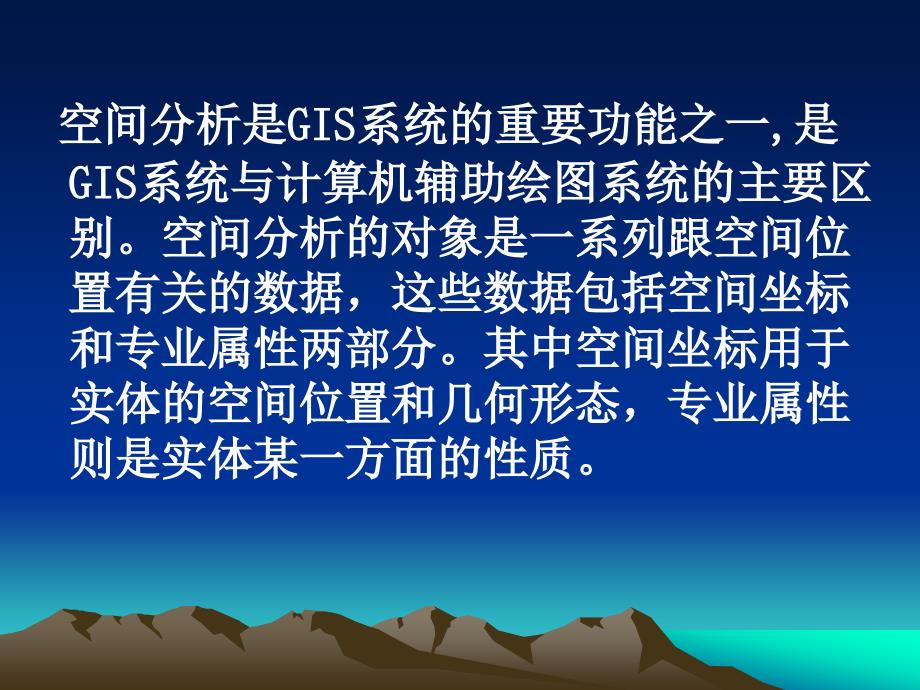 空间分析是GIS系统的重要功能之一,是GIS系统与计算机辅助绘图系统的主要区别。空间分析的对象是一系列跟空间位置有关的数据，这些数据包括空间坐标和专业属性两部分。其中空间坐标用于实体的空间位置和几何形态，专业属性则是实体某一方面的性质。